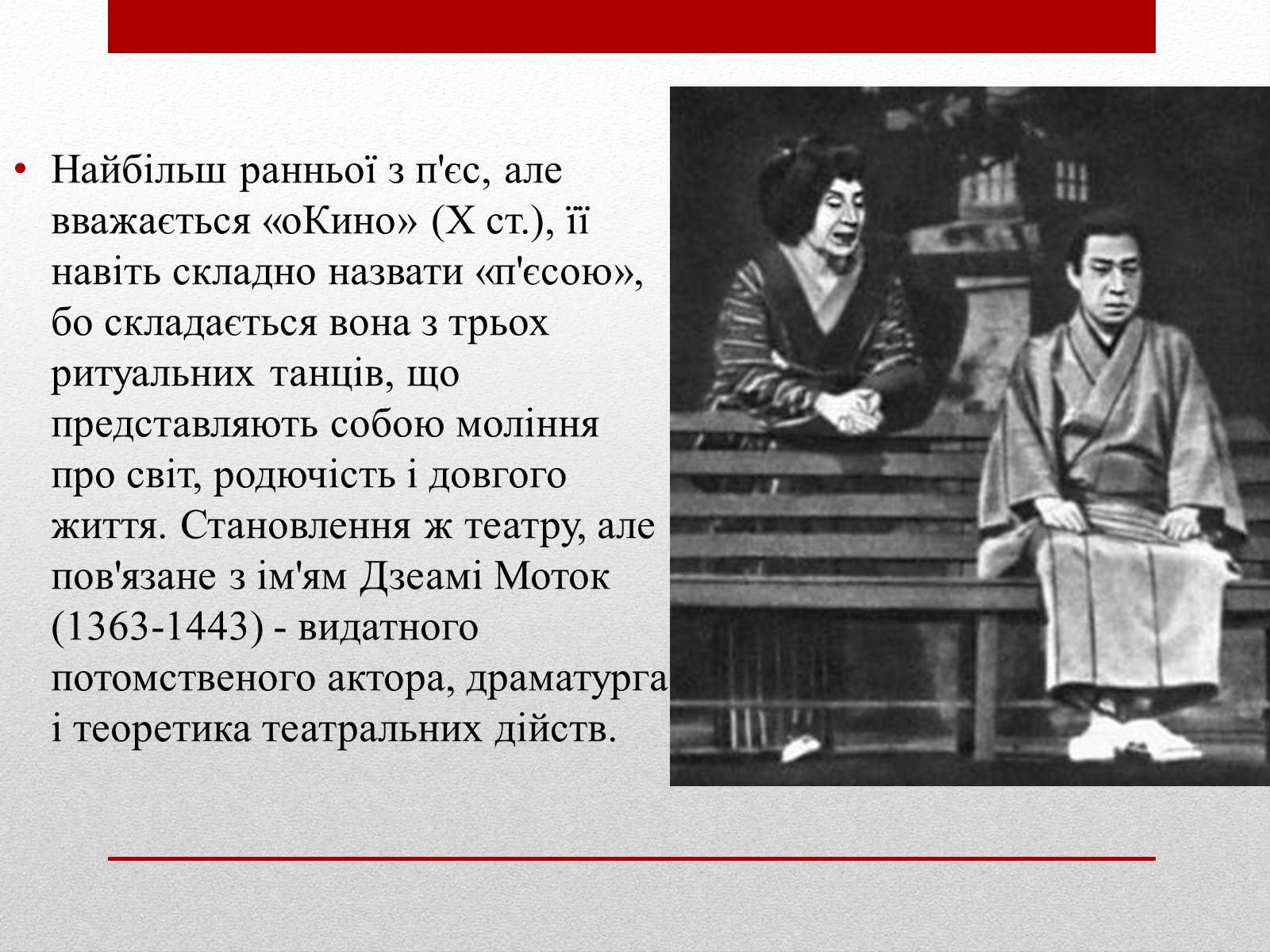 • Найбільш ранньої з п'єс, але вважається «оКино» (X ст.), її навіть складно назвати «п'єсою», бо складається вона з трьох ритуальних танців, що представляють собою моління про світ, родючість і довгого життя. Становлення ж театру, але пов'язане з ім'ям Дзеамі Моток (1363-1443) - видатного потомственого актора, драматурга і теоретика театральних дійств.